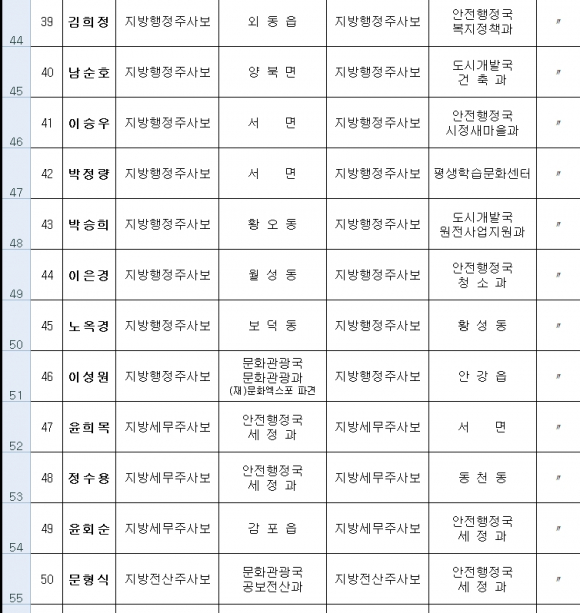 | 44 | 39 | 김희정 | 지방행정주사보 | 외 동 읍 | 지방행정주사보 | 안전행정국 복지정책과 | 〃 |
|---|---|---|---|---|---|---|---|
| 45 | 40 | 남순호 | 지방행정주사보 | 양 북 면 | 지방행정주사보 | 도시개발국 건 축 과 | 〃 |
| 46 | 41 | 이승우 | 지방행정주사보 | 서 면 | 지방행정주사보 | 안전행정국 시정새마을과 | 〃 |
| 47 | 42 | 박정량 | 지방행정주사보 | 서 면 | 지방행정주사보 | 평생학습문화센터 | 〃 |
| 48 | 43 | 박승희 | 지방행정주사보 | 황 오 동 | 지방행정주사보 | 도시개발국 원전사업지원과 | 〃 |
| 49 | 44 | 이은경 | 지방행정주사보 | 월 성 동 | 지방행정주사보 | 안전행정국 청 소 과 | 〃 |
| 50 | 45 | 노옥경 | 지방행정주사보 | 보 덕 동 | 지방행정주사보 | 황 성 동 | 〃 |
| 51 | 46 | 이성원 | 지방행정주사보 | 문화관광국 문화관광과 (재)문화엑스포 파견 | 지방행정주사보 | 안 강 읍 | 〃 |
| 52 | 47 | 윤희목 | 지방세무주사보 | 안전행정국 세 정 과 | 지방세무주사보 | 서 면 | 〃 |
| 53 | 48 | 정수용 | 지방세무주사보 | 안전행정국 세 정 과 | 지방세무주사보 | 동 천 동 | 〃 |
| 54 | 49 | 윤회순 | 지방세무주사보 | 감 포 읍 | 지방세무주사보 | 안전행정국 세 정 과 | 〃 |
| 55 | 50 | 문형식 | 지방전산주사보 | 문화관광국 공보전산과 | 지방전산주사보 | 안전행정국 세 정 과 | 〃 |